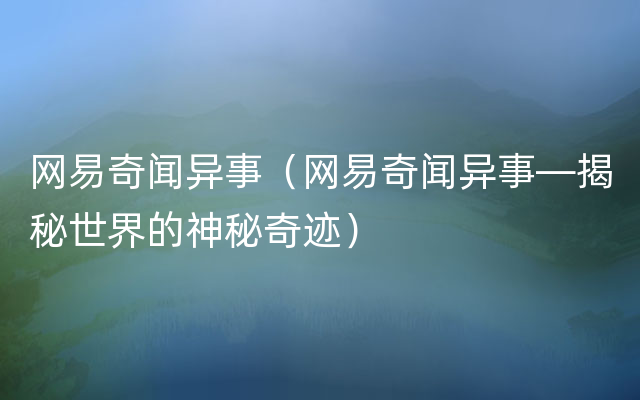 网易奇闻异事（网易奇闻异事—揭秘世界的神秘奇迹）